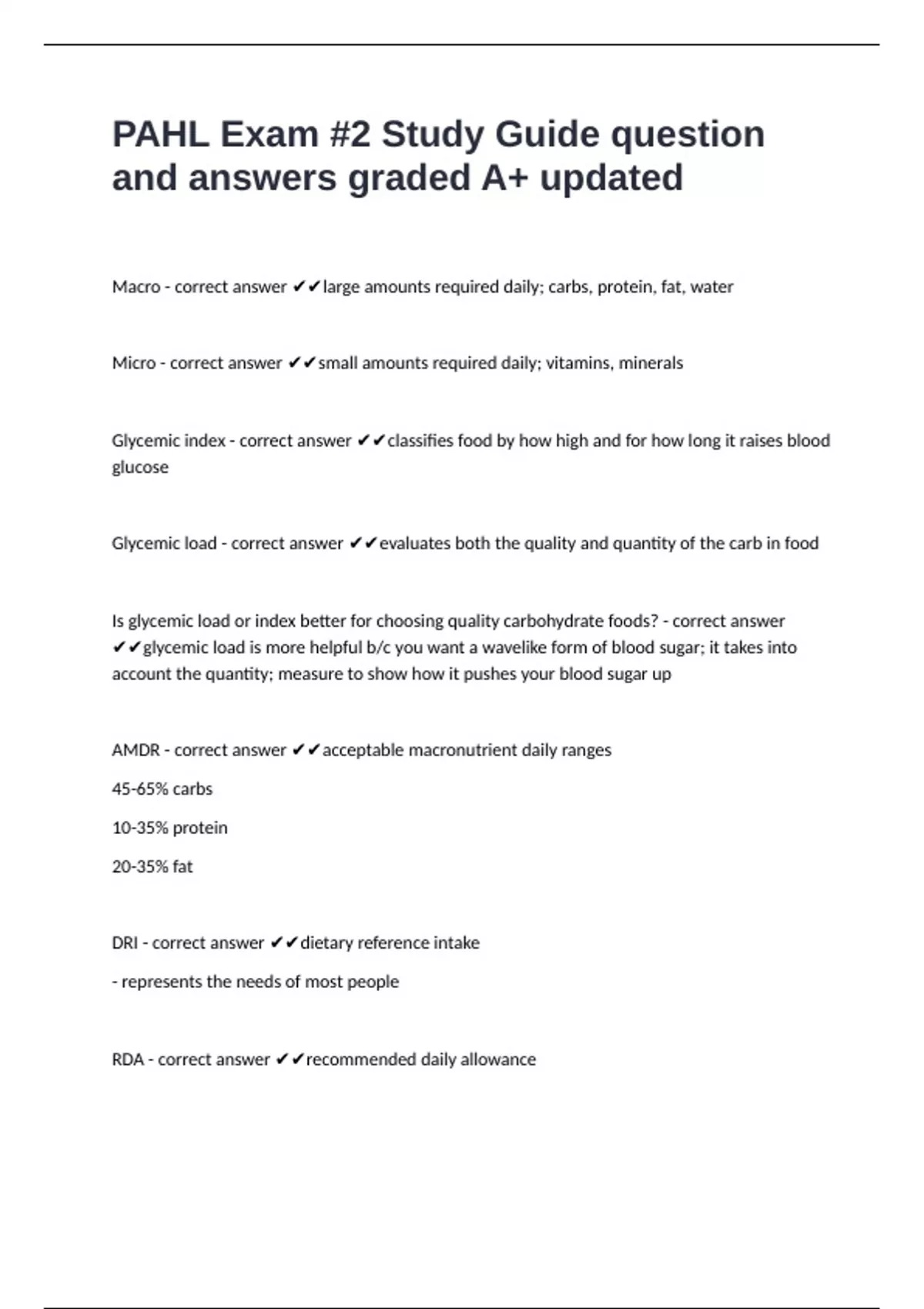 PAHL Exam #2 Study Guide question and answers graded A+ updated

Macro - correct answer ✔✔large amounts required daily; carbs, protein, fat, water

Micro - correct answer ✔✔small amounts required daily; vitamins, minerals

Glycemic index - correct answer ✔✔classifies food by how high and for how long it raises blood glucose

Glycemic load - correct answer ✔✔evaluates both the quality and quantity of the carb in food

Is glycemic load or index better for choosing quality carbohydrate foods? - correct answer ✔✔glycemic load is more helpful b/c you want a wavelike form of blood sugar; it takes into account the quantity; measure to show how it pushes your blood sugar up

AMDR - correct answer ✔✔acceptable macronutrient daily ranges

45-65% carbs

10-35% protein

20-35% fat

DRI - correct answer ✔✔dietary reference intake

- represents the needs of most people

RDA - correct answer ✔✔recommended daily allowance